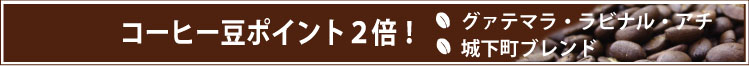 コーヒー豆ポイント２倍！

グァテマラ・ラビナル・アチ
城下町ブレンド